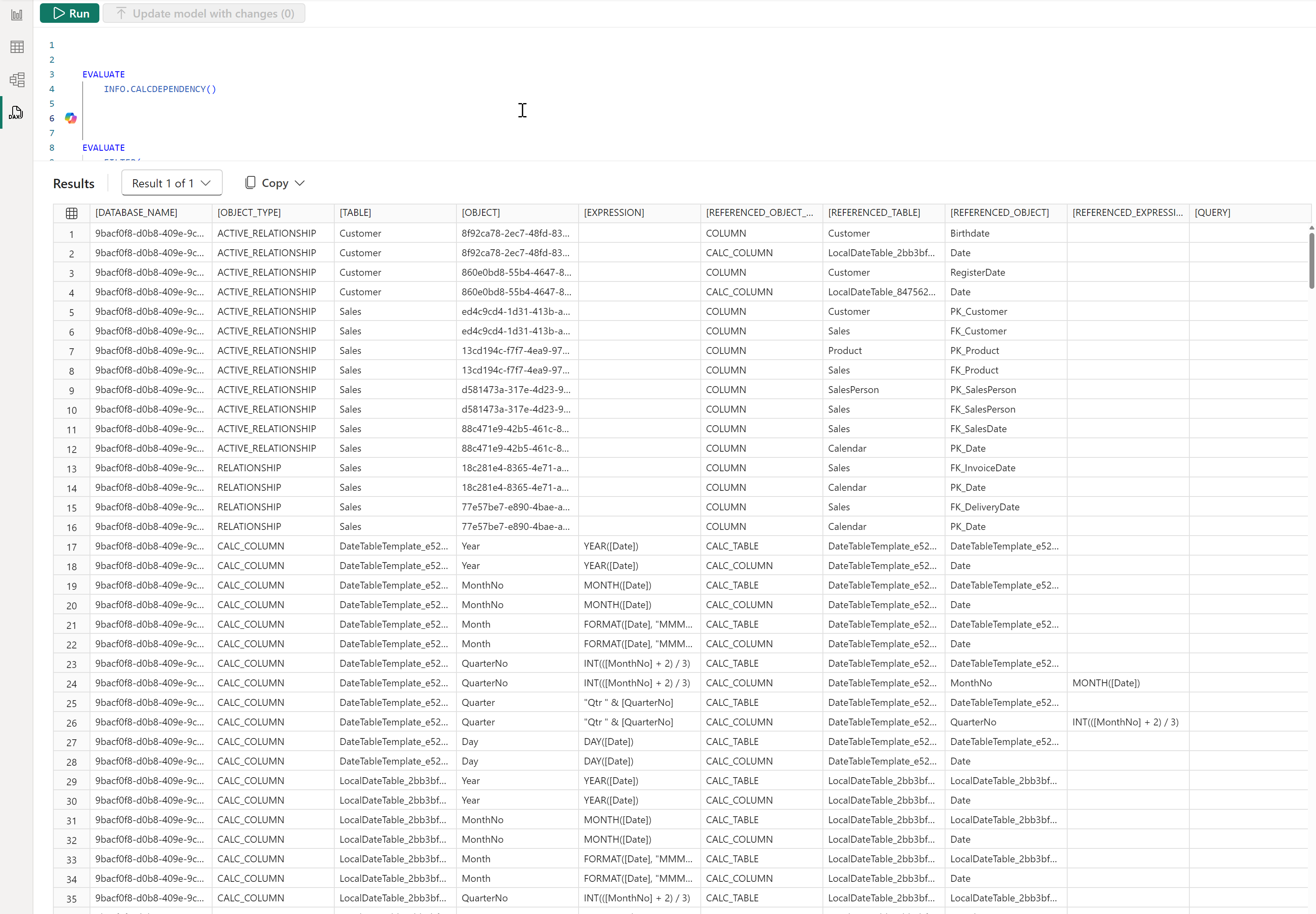 Run
Update model with changes (0)

1
2
3 EVALUATE
4 INFO.CALCDEPENDENCY()
5
6
7
8 EVALUATE

Results
Result 1 of 1
Copy

| | [DATABASE_NAME] | [OBJECT_TYPE] | [TABLE] | [OBJECT] | [EXPRESSION] | [REFERENCED_OBJECT_... | [REFERENCED_TABLE] | [REFERENCED_OBJECT] | [REFERENCED_EXPRESSI... | [QUERY] |
|---|---|---|---|---|---|---|---|---|---|---|
| 1 | 9bacf0f8-d0b8-409e-9c... | ACTIVE_RELATIONSHIP | Customer | 8f92ca78-2ec7-48fd-83... | | COLUMN | Customer | Birthdate | | |
| 2 | 9bacf0f8-d0b8-409e-9c... | ACTIVE_RELATIONSHIP | Customer | 8f92ca78-2ec7-48fd-83... | | CALC_COLUMN | LocalDateTable_2bb3bf... | Date | | |
| 3 | 9bacf0f8-d0b8-409e-9c... | ACTIVE_RELATIONSHIP | Customer | 860e0bd8-55b4-4647-8... | | COLUMN | Customer | RegisterDate | | |
| 4 | 9bacf0f8-d0b8-409e-9c... | ACTIVE_RELATIONSHIP | Customer | 860e0bd8-55b4-4647-8... | | CALC_COLUMN | LocalDateTable_847562... | Date | | |
| 5 | 9bacf0f8-d0b8-409e-9c... | ACTIVE_RELATIONSHIP | Sales | ed4c9cd4-1d31-413b-a... | | COLUMN | Customer | PK_Customer | | |
| 6 | 9bacf0f8-d0b8-409e-9c... | ACTIVE_RELATIONSHIP | Sales | ed4c9cd4-1d31-413b-a... | | COLUMN | Sales | FK_Customer | | |
| 7 | 9bacf0f8-d0b8-409e-9c... | ACTIVE_RELATIONSHIP | Sales | 13cd194c-f7f7-4ea9-97... | | COLUMN | Product | PK_Product | | |
| 8 | 9bacf0f8-d0b8-409e-9c... | ACTIVE_RELATIONSHIP | Sales | 13cd194c-f7f7-4ea9-97... | | COLUMN | Sales | FK_Product | | |
| 9 | 9bacf0f8-d0b8-409e-9c... | ACTIVE_RELATIONSHIP | Sales | d581473a-317e-4d23-9... | | COLUMN | SalesPerson | PK_SalesPerson | | |
| 10 | 9bacf0f8-d0b8-409e-9c... | ACTIVE_RELATIONSHIP | Sales | d581473a-317e-4d23-9... | | COLUMN | Sales | FK_SalesPerson | | |
| 11 | 9bacf0f8-d0b8-409e-9c... | ACTIVE_RELATIONSHIP | Sales | 88c471e9-42b5-461c-8... | | COLUMN | Sales | FK_SalesDate | | |
| 12 | 9bacf0f8-d0b8-409e-9c... | ACTIVE_RELATIONSHIP | Sales | 88c471e9-42b5-461c-8... | | COLUMN | Calendar | PK_Date | | |
| 13 | 9bacf0f8-d0b8-409e-9c... | RELATIONSHIP | Sales | 18c281e4-8365-4e71-a... | | COLUMN | Sales | FK_InvoiceDate | | |
| 14 | 9bacf0f8-d0b8-409e-9c... | RELATIONSHIP | Sales | 18c281e4-8365-4e71-a... | | COLUMN | Calendar | PK_Date | | |
| 15 | 9bacf0f8-d0b8-409e-9c... | RELATIONSHIP | Sales | 77e57be7-e890-4bae-a... | | COLUMN | Sales | FK_DeliveryDate | | |
| 16 | 9bacf0f8-d0b8-409e-9c... | RELATIONSHIP | Sales | 77e57be7-e890-4bae-a... | | COLUMN | Calendar | PK_Date | | |
| 17 | 9bacf0f8-d0b8-409e-9c... | CALC_COLUMN | DateTableTemplate_e52... | Year | YEAR([Date]) | CALC_TABLE | DateTableTemplate_e52... | DateTableTemplate_e52... | | |
| 18 | 9bacf0f8-d0b8-409e-9c... | CALC_COLUMN | DateTableTemplate_e52... | Year | YEAR([Date]) | CALC_COLUMN | DateTableTemplate_e52... | Date | | |
| 19 | 9bacf0f8-d0b8-409e-9c... | CALC_COLUMN | DateTableTemplate_e52... | MonthNo | MONTH([Date]) | CALC_TABLE | DateTableTemplate_e52... | DateTableTemplate_e52... | | |
| 20 | 9bacf0f8-d0b8-409e-9c... | CALC_COLUMN | DateTableTemplate_e52... | MonthNo | MONTH([Date]) | CALC_COLUMN | DateTableTemplate_e52... | Date | | |
| 21 | 9bacf0f8-d0b8-409e-9c... | CALC_COLUMN | DateTableTemplate_e52... | Month | FORMAT([Date], "MMM... | CALC_TABLE | DateTableTemplate_e52... | DateTableTemplate_e52... | | |
| 22 | 9bacf0f8-d0b8-409e-9c... | CALC_COLUMN | DateTableTemplate_e52... | Month | FORMAT([Date], "MMM... | CALC_COLUMN | DateTableTemplate_e52... | Date | | |
| 23 | 9bacf0f8-d0b8-409e-9c... | CALC_COLUMN | DateTableTemplate_e52... | QuarterNo | INT(([MonthNo] + 2) / 3) | CALC_TABLE | DateTableTemplate_e52... | DateTableTemplate_e52... | | |
| 24 | 9bacf0f8-d0b8-409e-9c... | CALC_COLUMN | DateTableTemplate_e52... | QuarterNo | INT(([MonthNo] + 2) / 3) | CALC_COLUMN | DateTableTemplate_e52... | MonthNo | MONTH([Date]) | |
| 25 | 9bacf0f8-d0b8-409e-9c... | CALC_COLUMN | DateTableTemplate_e52... | Quarter | "Qtr " & [QuarterNo] | CALC_TABLE | DateTableTemplate_e52... | DateTableTemplate_e52... | | |
| 26 | 9bacf0f8-d0b8-409e-9c... | CALC_COLUMN | DateTableTemplate_e52... | Quarter | "Qtr " & [QuarterNo] | CALC_COLUMN | DateTableTemplate_e52... | QuarterNo | INT(([MonthNo] + 2) / 3) | |
| 27 | 9bacf0f8-d0b8-409e-9c... | CALC_COLUMN | DateTableTemplate_e52... | Day | DAY([Date]) | CALC_TABLE | DateTableTemplate_e52... | DateTableTemplate_e52... | | |
| 28 | 9bacf0f8-d0b8-409e-9c... | CALC_COLUMN | DateTableTemplate_e52... | Day | DAY([Date]) | CALC_COLUMN | DateTableTemplate_e52... | Date | | |
| 29 | 9bacf0f8-d0b8-409e-9c... | CALC_COLUMN | LocalDateTable_2bb3bf... | Year | YEAR([Date]) | CALC_TABLE | LocalDateTable_2bb3bf... | LocalDateTable_2bb3bf... | | |
| 30 | 9bacf0f8-d0b8-409e-9c... | CALC_COLUMN | LocalDateTable_2bb3bf... | Year | YEAR([Date]) | CALC_COLUMN | LocalDateTable_2bb3bf... | Date | | |
| 31 | 9bacf0f8-d0b8-409e-9c... | CALC_COLUMN | LocalDateTable_2bb3bf... | MonthNo | MONTH([Date]) | CALC_TABLE | LocalDateTable_2bb3bf... | LocalDateTable_2bb3bf... | | |
| 32 | 9bacf0f8-d0b8-409e-9c... | CALC_COLUMN | LocalDateTable_2bb3bf... | MonthNo | MONTH([Date]) | CALC_COLUMN | LocalDateTable_2bb3bf... | Date | | |
| 33 | 9bacf0f8-d0b8-409e-9c... | CALC_COLUMN | LocalDateTable_2bb3bf... | Month | FORMAT([Date], "MMM... | CALC_TABLE | LocalDateTable_2bb3bf... | LocalDateTable_2bb3bf... | | |
| 34 | 9bacf0f8-d0b8-409e-9c... | CALC_COLUMN | LocalDateTable_2bb3bf... | Month | FORMAT([Date], "MMM... | CALC_COLUMN | LocalDateTable_2bb3bf... | Date | | |
| 35 | 9bacf0f8-d0b8-409e-9c... | CALC_COLUMN | LocalDateTable_2bb3bf... | QuarterNo | INT(([MonthNo] + 2) / 3) | CALC_TABLE | LocalDateTable_2bb3bf... | LocalDateTable_2bb3bf... | | |